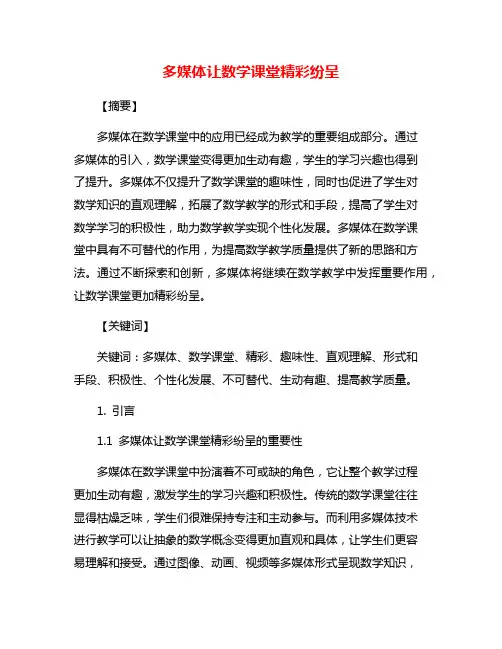 多媒体让数学课堂精彩纷呈

【摘要】

多媒体在数学课堂中的应用已经成为教学的重要组成部分。通过多媒体的引入，数学课堂变得更加生动有趣，学生的学习兴趣也得到了提升。多媒体不仅提升了数学课堂的趣味性，同时也促进了学生对数学知识的直观理解，拓展了数学教学的形式和手段，提高了学生对数学学习的积极性，助力数学教学实现个性化发展。多媒体在数学课堂中具有不可替代的作用，为提高数学教学质量提供了新的思路和方法。通过不断探索和创新，多媒体将继续在数学教学中发挥重要作用，让数学课堂更加精彩纷呈。

【关键词】

关键词：多媒体、数学课堂、精彩、趣味性、直观理解、形式和手段、积极性、个性化发展、不可替代、生动有趣、提高教学质量。

1. 引言

1.1 多媒体让数学课堂精彩纷呈的重要性

多媒体在数学课堂中扮演着不可或缺的角色，它让整个教学过程更加生动有趣，激发学生的学习兴趣和积极性。传统的数学课堂往往显得枯燥乏味，学生们很难保持专注和主动参与。而利用多媒体技术进行教学可以让抽象的数学概念变得更加直观和具体，让学生们更容易理解和接受。通过图像、动画、视频等多媒体形式呈现数学知识，